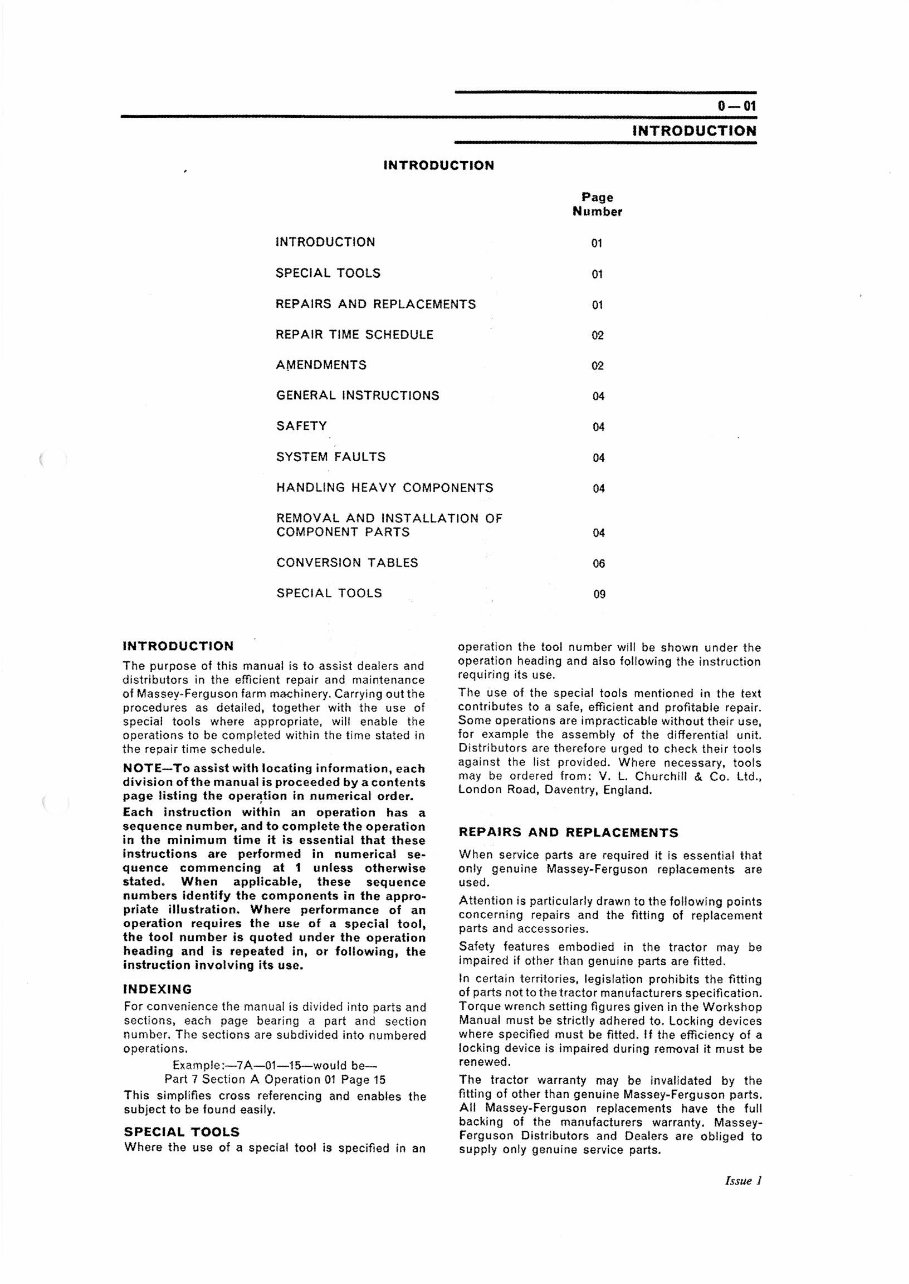 0—01
INTRODUCTION

INTRODUCTION

| | Page Number |
|---|---|
| INTRODUCTION | 01 |
| SPECIAL TOOLS | 01 |
| REPAIRS AND REPLACEMENTS | 01 |
| REPAIR TIME SCHEDULE | 02 |
| AMENDMENTS | 02 |
| GENERAL INSTRUCTIONS | 04 |
| SAFETY | 04 |
| SYSTEM FAULTS | 04 |
| HANDLING HEAVY COMPONENTS | 04 |
| REMOVAL AND INSTALLATION OF COMPONENT PARTS | 04 |
| CONVERSION TABLES | 06 |
| SPECIAL TOOLS | 09 |

INTRODUCTION
The purpose of this manual is to assist dealers and distributors in the efficient repair and maintenance of Massey-Ferguson farm machinery. Carrying out the procedures as detailed, together with the use of special tools where appropriate, will enable the operations to be completed within the time stated in the repair time schedule.

NOTE—To assist with locating information, each division of the manual is proceeded by a contents page listing the operation in numerical order. Each instruction within an operation has a sequence number, and to complete the operation in the minimum time it is essential that these instructions are performed in numerical sequence commencing at 1 unless otherwise stated. When applicable, these sequence numbers identify the components in the appropriate illustration. Where performance of an operation requires the use of a special tool, the tool number is quoted under the operation heading and is repeated in, or following, the instruction involving its use.

INDEXING
For convenience the manual is divided into parts and sections, each page bearing a part and section number. The sections are subdivided into numbered operations.
Example:—7A—01—15—would be—
Part 7 Section A Operation 01 Page 15
This simplifies cross referencing and enables the subject to be found easily.

SPECIAL TOOLS
Where the use of a special tool is specified in an operation the tool number will be shown under the operation heading and also following the instruction requiring its use.
The use of the special tools mentioned in the text contributes to a safe, efficient and profitable repair. Some operations are impracticable without their use, for example the assembly of the differential unit. Distributors are therefore urged to check their tools against the list provided. Where necessary, tools may be ordered from: V. L. Churchill & Co. Ltd., London Road, Daventry, England.

REPAIRS AND REPLACEMENTS
When service parts are required it is essential that only genuine Massey-Ferguson replacements are used.
Attention is particularly drawn to the following points concerning repairs and the fitting of replacement parts and accessories.
Safety features embodied in the tractor may be impaired if other than genuine parts are fitted.
In certain territories, legislation prohibits the fitting of parts not to the tractor manufacturers specification. Torque wrench setting figures given in the Workshop Manual must be strictly adhered to. Locking devices where specified must be fitted. If the efficiency of a locking device is impaired during removal it must be renewed.
The tractor warranty may be invalidated by the fitting of other than genuine Massey-Ferguson parts. All Massey-Ferguson replacements have the full backing of the manufacturers warranty. Massey-Ferguson Distributors and Dealers are obliged to supply only genuine service parts.

Issue 1